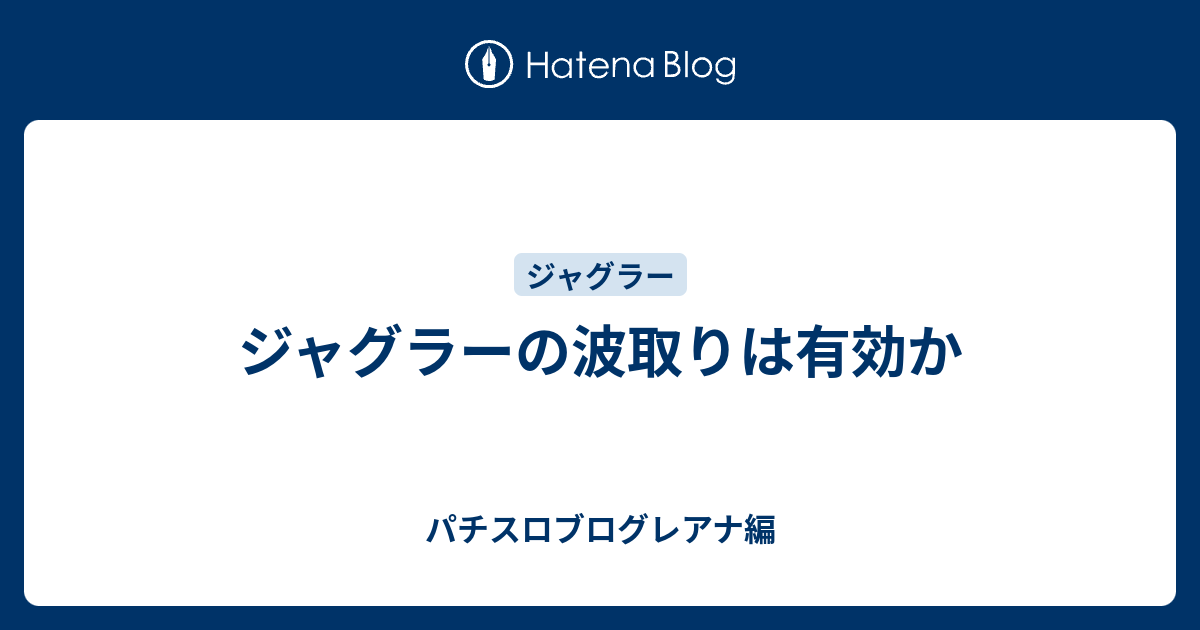 Hatena Blog

ジャグラー

ジャグラーの波取りは有効か

パチスロブログレアナ編